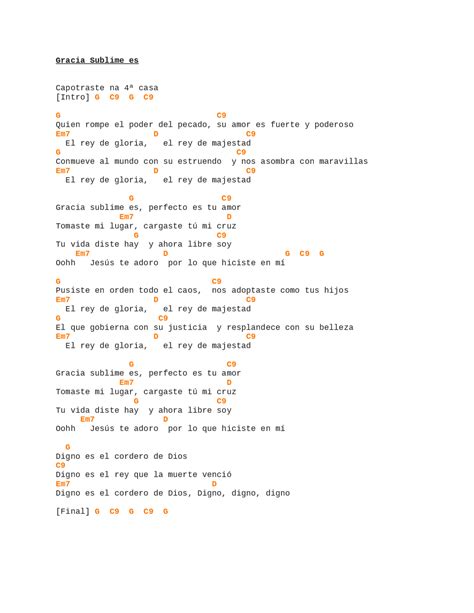 Gracia Sublime es

Capotraste na 4ª casa
[Intro] G C9 G C9

G C9
Quien rompe el poder del pecado, su amor es fuerte y poderoso
Em7 D C9
El rey de gloria, el rey de majestad
G C9
Conmueve al mundo con su estruendo y nos asombra con maravillas
Em7 D C9
El rey de gloria, el rey de majestad

G C9
Gracia sublime es, perfecto es tu amor
Em7 D
Tomaste mi lugar, cargaste tú mi cruz
G C9
Tu vida diste hay y ahora libre soy
Em7 D G C9 G
Oohh Jesús te adoro por lo que hiciste en mí

G C9
Pusiste en orden todo el caos, nos adoptaste como tus hijos
Em7 D C9
El rey de gloria, el rey de majestad
G C9
El que gobierna con su justicia y resplandece con su belleza
Em7 D C9
El rey de gloria, el rey de majestad

G C9
Gracia sublime es, perfecto es tu amor
Em7 D
Tomaste mi lugar, cargaste tú mi cruz
G C9
Tu vida diste hay y ahora libre soy
Em7 D
Oohh Jesús te adoro por lo que hiciste en mí

G
Digno es el cordero de Dios
C9
Digno es el rey que la muerte venció
Em7 D
Digno es el cordero de Dios, Digno, digno, digno

[Final] G C9 G C9 G